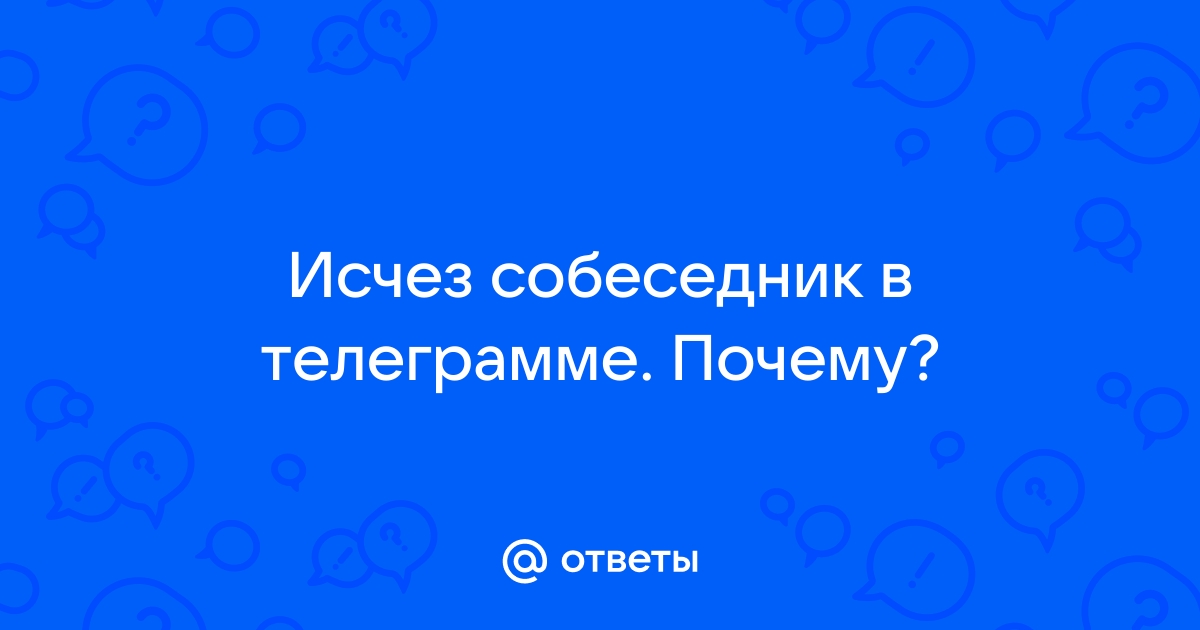 Исчез собеседник в телеграмме. Почему?

@ ответы